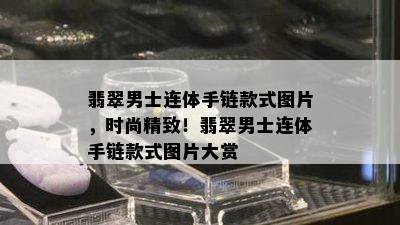 翡翠男士连体手链款式图片，时尚精致！翡翠男士连体手链款式图片大赏